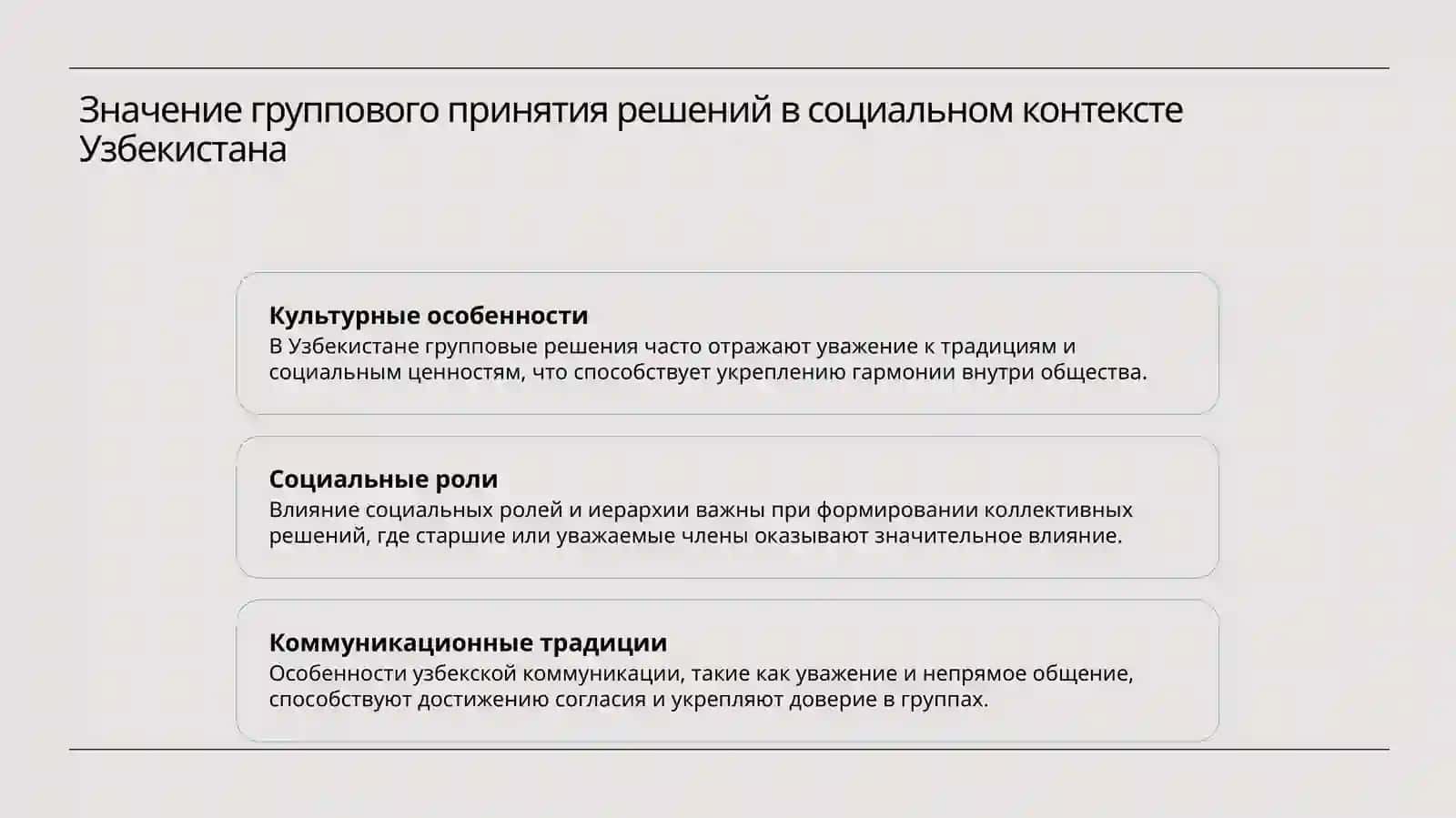 Значение группового принятия решений в социальном контексте Узбекистана

Культурные особенности
В Узбекистане групповые решения часто отражают уважение к традициям и социальным ценностям, что способствует укреплению гармонии внутри общества.

Социальные роли
Влияние социальных ролей и иерархии важны при формировании коллективных решений, где старшие или уважаемые члены оказывают значительное влияние.

Коммуникационные традиции
Особенности узбекской коммуникации, такие как уважение и непрямое общение, способствуют достижению согласия и укрепляют доверие в группах.